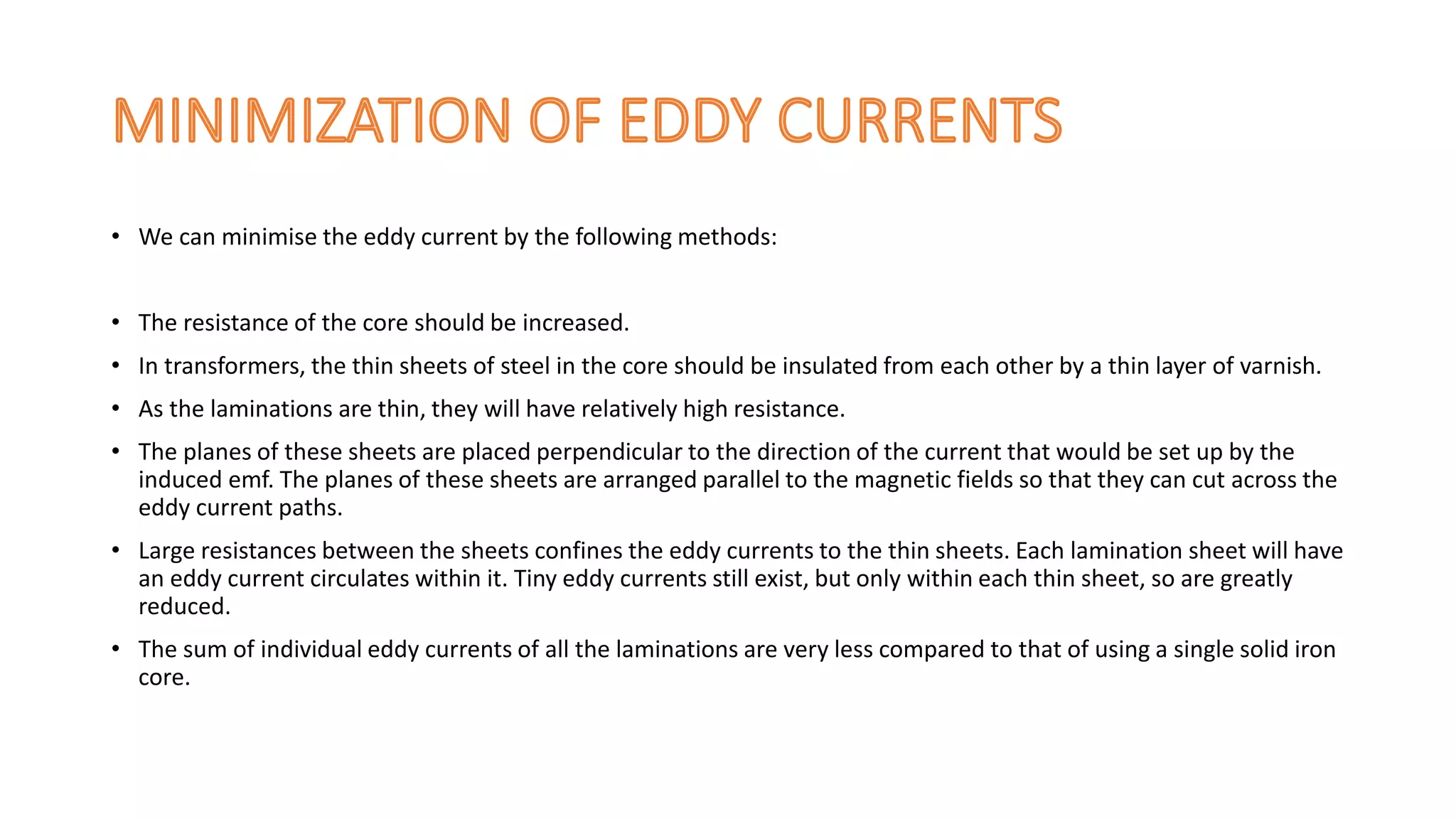 MINIMIZATION OF EDDY CURRENTS

• We can minimise the eddy current by the following methods:

• The resistance of the core should be increased.

• In transformers, the thin sheets of steel in the core should be insulated from each other by a thin layer of varnish.

• As the laminations are thin, they will have relatively high resistance.

• The planes of these sheets are placed perpendicular to the direction of the current that would be set up by the induced emf. The planes of these sheets are arranged parallel to the magnetic fields so that they can cut across the eddy current paths.

• Large resistances between the sheets confines the eddy currents to the thin sheets. Each lamination sheet will have an eddy current circulates within it. Tiny eddy currents still exist, but only within each thin sheet, so are greatly reduced.

• The sum of individual eddy currents of all the laminations are very less compared to that of using a single solid iron core.